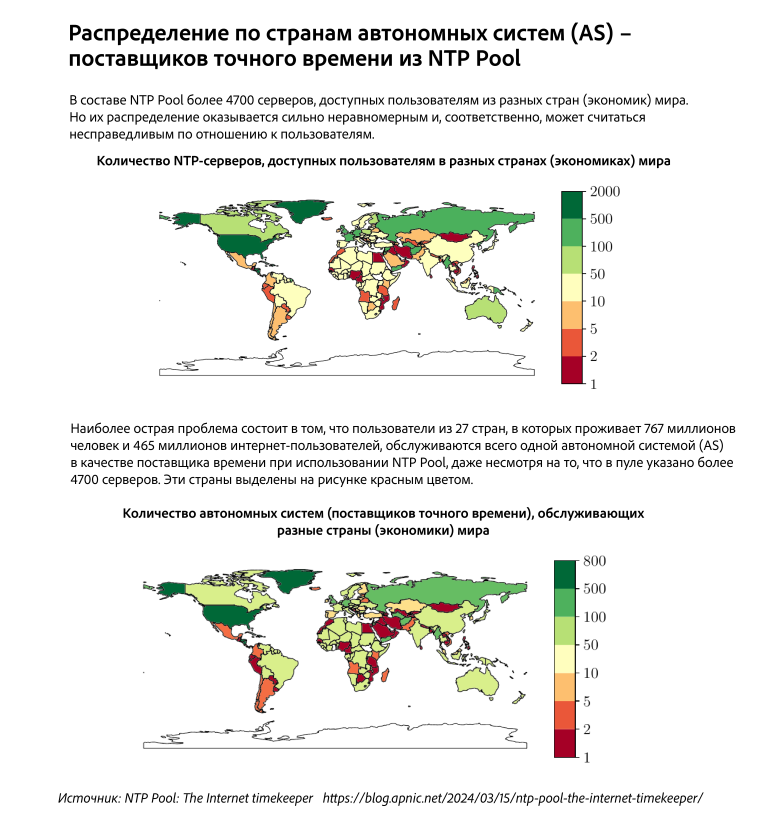 Распределение по странам автономных систем (AS) – поставщиков точного времени из NTP Pool

В составе NTP Pool более 4700 серверов, доступных пользователям из разных стран (экономик) мира. Но их распределение оказывается сильно неравномерным и, соответственно, может считаться несправедливым по отношению к пользователям.

Количество NTP-серверов, доступных пользователям в разных странах (экономиках) мира

2000
500
100
50
10
5
2
1

Наиболее острая проблема состоит в том, что пользователи из 27 стран, в которых проживает 767 миллионов человек и 465 миллионов интернет-пользователей, обслуживаются всего одной автономной системой (AS) в качестве поставщика времени при использовании NTP Pool, даже несмотря на то, что в пуле указано более 4700 серверов. Эти страны выделены на рисунке красным цветом.

Количество автономных систем (поставщиков точного времени), обслуживающих разные страны (экономики) мира

800
500
100
50
10
5
2
1

Источник: NTP Pool: The Internet timekeeper https://blog.apnic.net/2024/03/15/ntp-pool-the-internet-timekeeper/